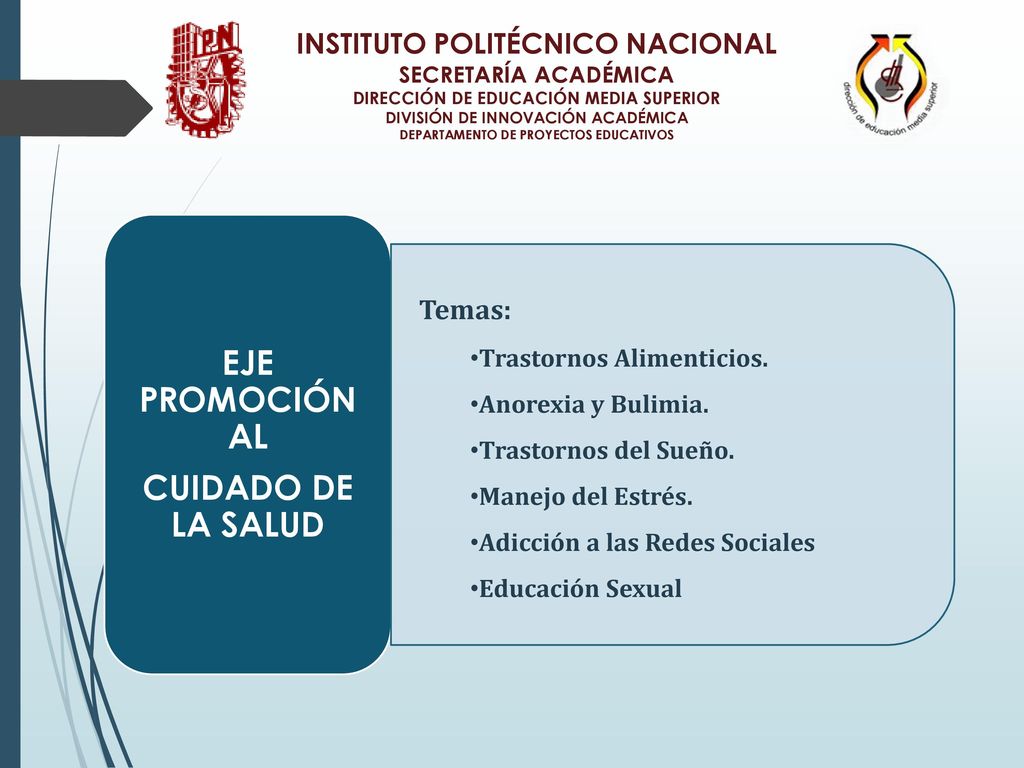 IPN

INSTITUTO POLITÉCNICO NACIONAL
SECRETARÍA ACADÉMICA
DIRECCIÓN DE EDUCACIÓN MEDIA SUPERIOR
DIVISIÓN DE INNOVACIÓN ACADÉMICA
DEPARTAMENTO DE PROYECTOS EDUCATIVOS

dirección de educación media superior

EJE PROMOCIÓN AL
CUIDADO DE LA SALUD

Temas:
•Trastornos Alimenticios.
•Anorexia y Bulimia.
•Trastornos del Sueño.
•Manejo del Estrés.
•Adicción a las Redes Sociales
•Educación Sexual